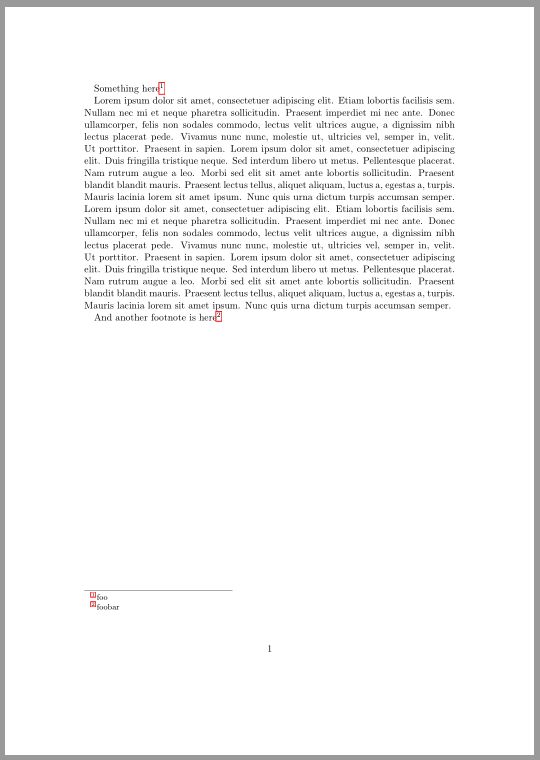 Something here$^1$

Lorem ipsum dolor sit amet, consectetuer adipiscing elit. Etiam lobortis facilisis sem. Nullam nec mi et neque pharetra sollicitudin. Praesent imperdiet mi nec ante. Donec ullamcorper, felis non sodales commodo, lectus velit ultrices augue, a dignissim nibh lectus placerat pede. Vivamus nunc nunc, molestie ut, ultricies vel, semper in, velit. Ut porttitor. Praesent in sapien. Lorem ipsum dolor sit amet, consectetuer adipiscing elit. Duis fringilla tristique neque. Sed interdum libero ut metus. Pellentesque placerat. Nam rutrum augue a leo. Morbi sed elit sit amet ante lobortis sollicitudin. Praesent blandit blandit mauris. Praesent lectus tellus, aliquet aliquam, luctus a, egestas a, turpis. Mauris lacinia lorem sit amet ipsum. Nunc quis urna dictum turpis accumsan semper. Lorem ipsum dolor sit amet, consectetuer adipiscing elit. Etiam lobortis facilisis sem. Nullam nec mi et neque pharetra sollicitudin. Praesent imperdiet mi nec ante. Donec ullamcorper, felis non sodales commodo, lectus velit ultrices augue, a dignissim nibh lectus placerat pede. Vivamus nunc nunc, molestie ut, ultricies vel, semper in, velit. Ut porttitor. Praesent in sapien. Lorem ipsum dolor sit amet, consectetuer adipiscing elit. Duis fringilla tristique neque. Sed interdum libero ut metus. Pellentesque placerat. Nam rutrum augue a leo. Morbi sed elit sit amet ante lobortis sollicitudin. Praesent blandit blandit mauris. Praesent lectus tellus, aliquet aliquam, luctus a, egestas a, turpis. Mauris lacinia lorem sit amet ipsum. Nunc quis urna dictum turpis accumsan semper.

And another footnote is here$^2$

$^1$foo
$^2$foobar

1